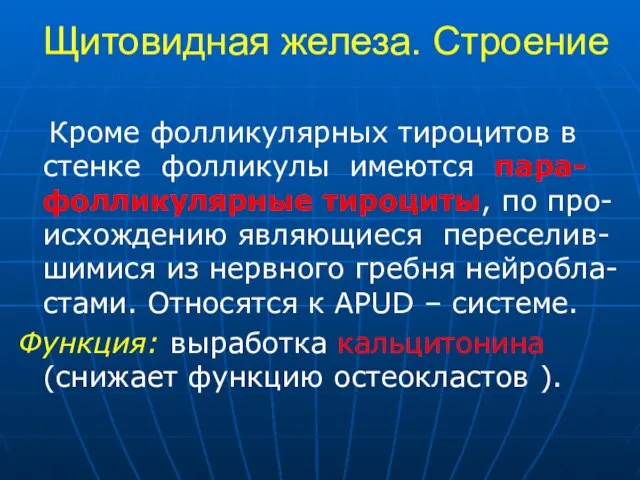 Щитовидная железа. Строение

Кроме фолликулярных тироцитов в стенке фолликулы имеются парафолликулярные тироциты, по происхождению являющиеся переселившимися из нервного гребня нейробластами. Относятся к APUD – системе.

Функция: выработка кальцитонина (снижает функцию остеокластов ).